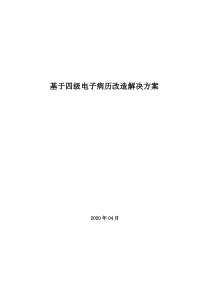 基于四级电子病历改造解决方案

2020 年 04 月